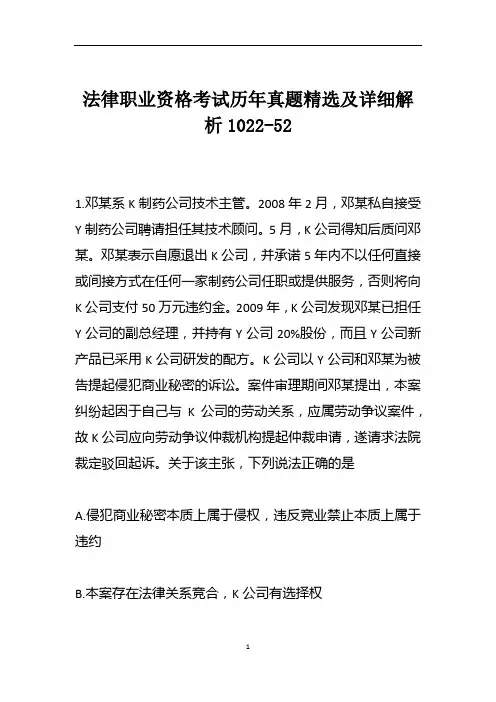 法律职业资格考试历年真题精选及详细解析 1022-52

1.邓某系 K 制药公司技术主管。2008 年 2 月，邓某私自接受 Y 制药公司聘请担任其技术顾问。5 月，K 公司得知后质问邓某。邓某表示自愿退出 K 公司，并承诺 5 年内不以任何直接或间接方式在任何一家制药公司任职或提供服务，否则将向 K 公司支付 50 万元违约金。2009 年，K 公司发现邓某已担任 Y 公司的副总经理，并持有 Y 公司 20%股份，而且 Y 公司新产品已采用 K 公司研发的配方。K 公司以 Y 公司和邓某为被告提起侵犯商业秘密的诉讼。案件审理期间邓某提出，本案纠纷起因于自己与 K 公司的劳动关系，应属劳动争议案件，故 K 公司应向劳动争议仲裁机构提起仲裁申请，遂请求法院裁定驳回起诉。关于该主张，下列说法正确的是

A.侵犯商业秘密本质上属于侵权，违反竞业禁止本质上属于违约

B.本案存在法律关系竞合，K 公司有选择权

1